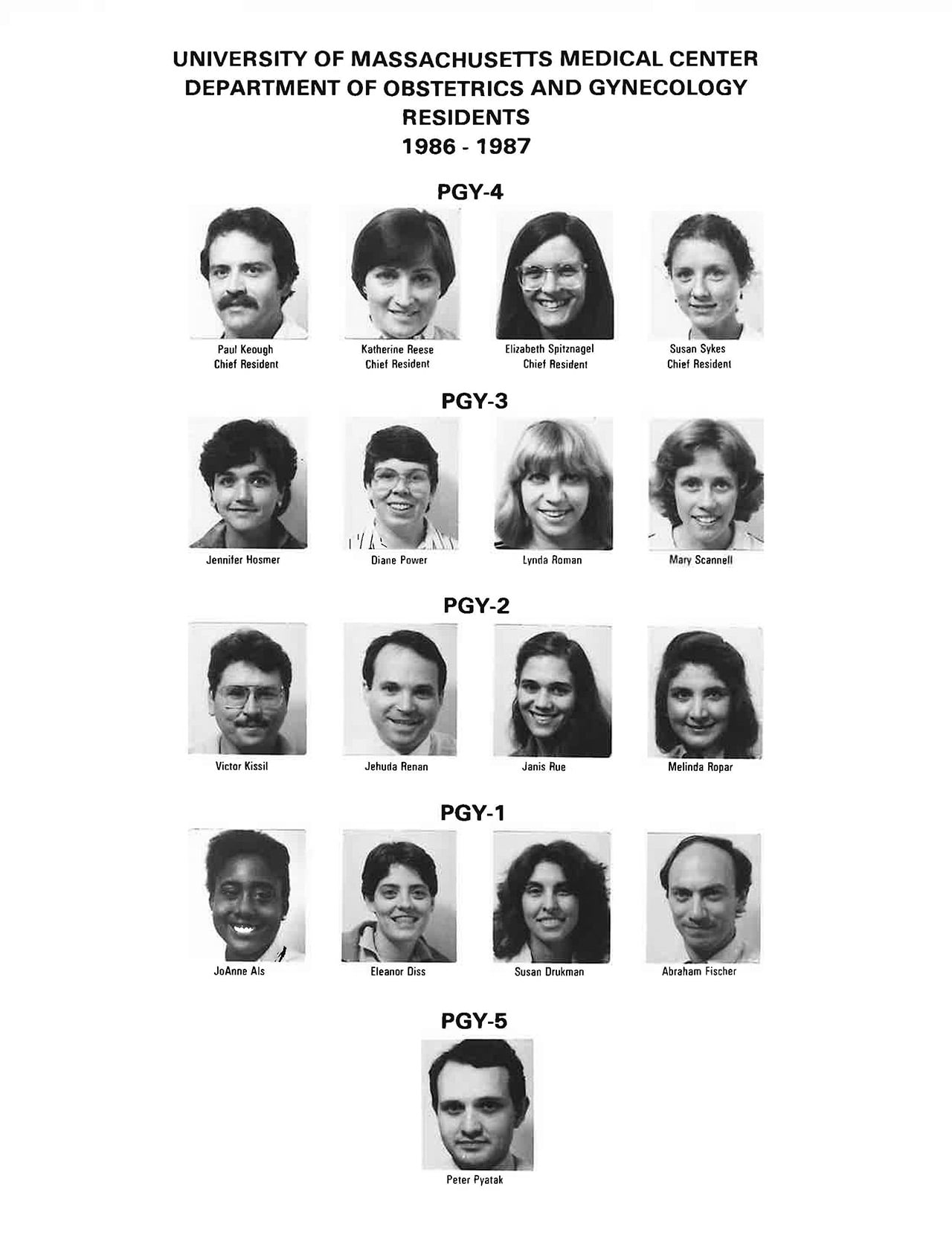 UNIVERSITY OF MASSACHUSETTS MEDICAL CENTER
DEPARTMENT OF OBSTETRICS AND GYNECOLOGY
RESIDENTS
1986 - 1987

PGY-4

Paul Keough
Chief Resident

Katherine Reese
Chief Resident

Elizabeth Spitznagel
Chief Resident

Susan Sykes
Chief Resident

PGY-3

Jennifer Hosmer

Diane Power

Lynda Roman

Mary Scannell

PGY-2

Victor Kissil

Jehuda Renan

Janis Rue

Melinda Ropar

PGY-1

JoAnne Als

Eleanor Diss

Susan Drukman

Abraham Fischer

PGY-5

Peter Pyatak